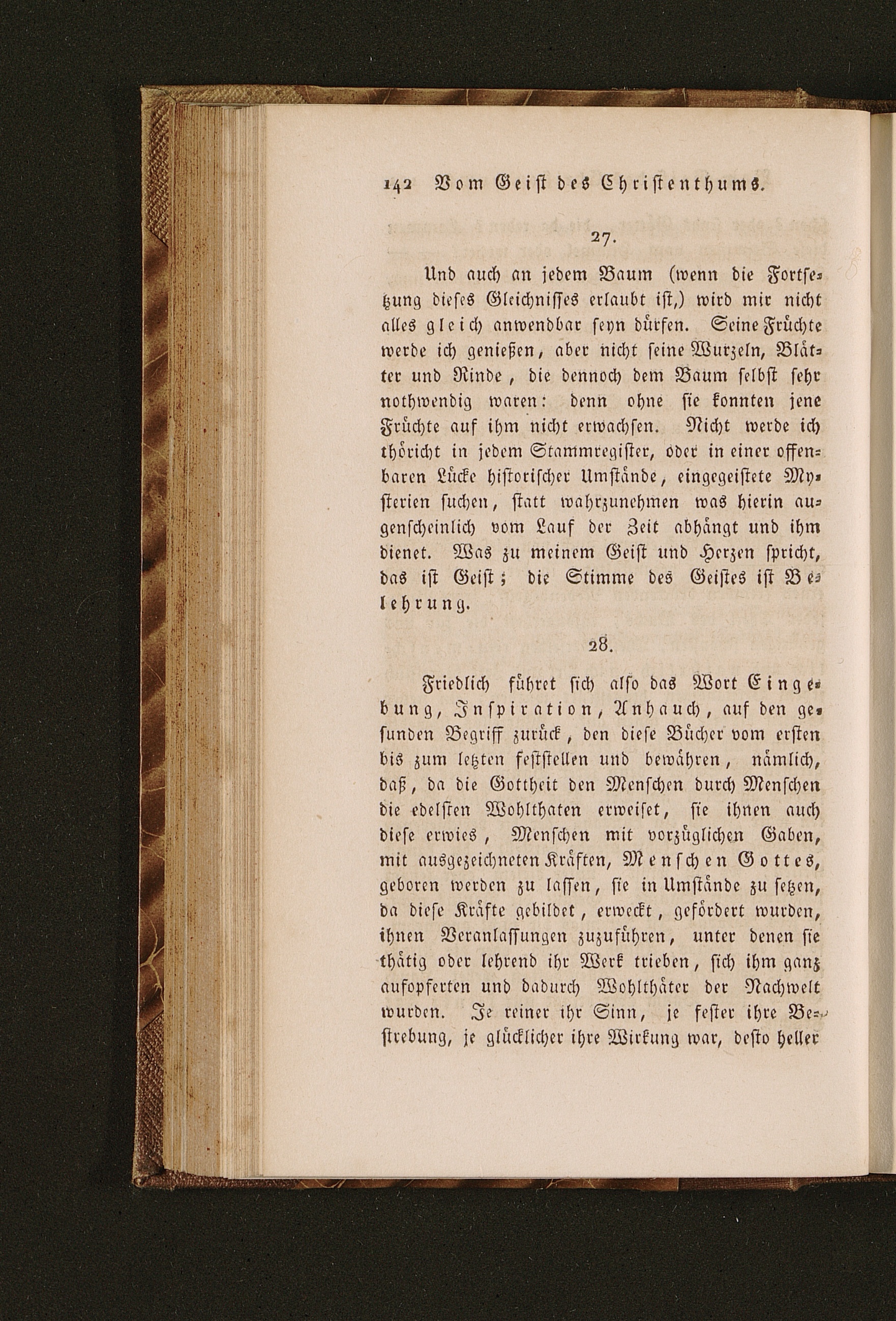 142 Vom Geist des Christenthums.

27.

Und auch an jedem Baum (wenn die Fortsetzung dieses Gleichnisses erlaubt ist,) wird mir nicht alles gleich anwendbar seyn dürfen. Seine Früchte werde ich genießen, aber nicht seine Wurzeln, Blätter und Rinde, die dennoch dem Baum selbst sehr nothwendig waren: denn ohne sie konnten jene Früchte auf ihm nicht erwachsen. Nicht werde ich thöricht in jedem Stammregister, oder in einer offenbaren Lücke historischer Umstände, eingegeistete Mysterien suchen, statt wahrzunehmen was hierin augenscheinlich vom Lauf der Zeit abhängt und ihm dienet. Was zu meinem Geist und Herzen spricht, das ist Geist; die Stimme des Geistes ist Belehrung.

28.

Friedlich führet sich also das Wort Eingebung, Inspiration, Anhauch, auf den gesunden Begriff zurück, den diese Bücher vom ersten bis zum letzten feststellen und bewähren, nämlich, daß, da die Gottheit den Menschen durch Menschen die edelsten Wohlthaten erweiset, sie ihnen auch diese erwies, Menschen mit vorzüglichen Gaben, mit ausgezeichneten Kräften, Menschen Gottes, geboren werden zu lassen, sie in Umstände zu setzen, da diese Kräfte gebildet, erweckt, gefördert wurden, ihnen Veranlassungen zuzuführen, unter denen sie thätig oder lehrend ihr Werk trieben, sich ihm ganz aufopferten und dadurch Wohlthäter der Nachwelt wurden. Je reiner ihr Sinn, je fester ihre Bestrebung, je glücklicher ihre Wirkung war, desto heller